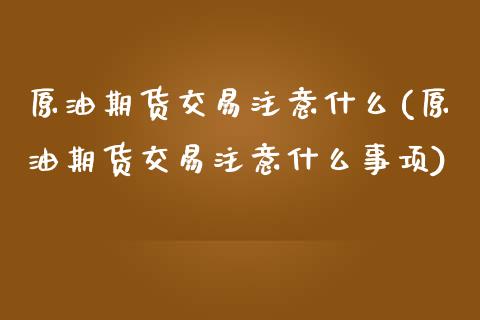 原油期货交易注意什么(原油期货交易注意什么事项)